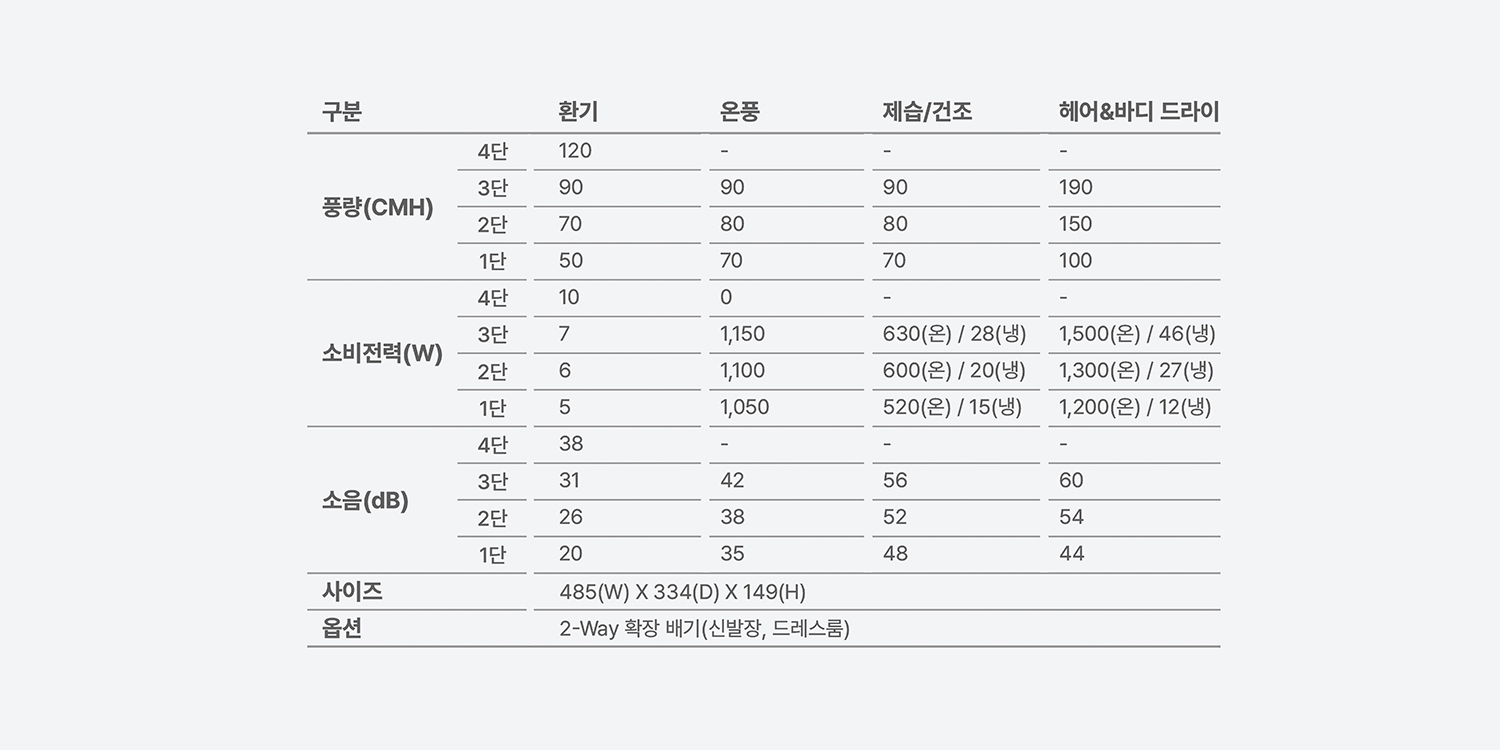 | 구분 | | 환기 | 온풍 | 제습/건조 | 헤어&바디 드라이 |
|---|---|---|---|---|---|
| 풍량(CMH) | 4단 | 120 | - | - | - |
| | 3단 | 90 | 90 | 90 | 190 |
| | 2단 | 70 | 80 | 80 | 150 |
| | 1단 | 50 | 70 | 70 | 100 |
| 소비전력(W) | 4단 | 10 | 0 | - | - |
| | 3단 | 7 | 1,150 | 630(온) / 28(냉) | 1,500(온) / 46(냉) |
| | 2단 | 6 | 1,100 | 600(온) / 20(냉) | 1,300(온) / 27(냉) |
| | 1단 | 5 | 1,050 | 520(온) / 15(냉) | 1,200(온) / 12(냉) |
| 소음(dB) | 4단 | 38 | - | - | - |
| | 3단 | 31 | 42 | 56 | 60 |
| | 2단 | 26 | 38 | 52 | 54 |
| | 1단 | 20 | 35 | 48 | 44 |
| 사이즈 | | 485(W) X 334(D) X 149(H) | | | |
| 옵션 | | 2-Way 확장 배기(신발장, 드레스룸) | | | |